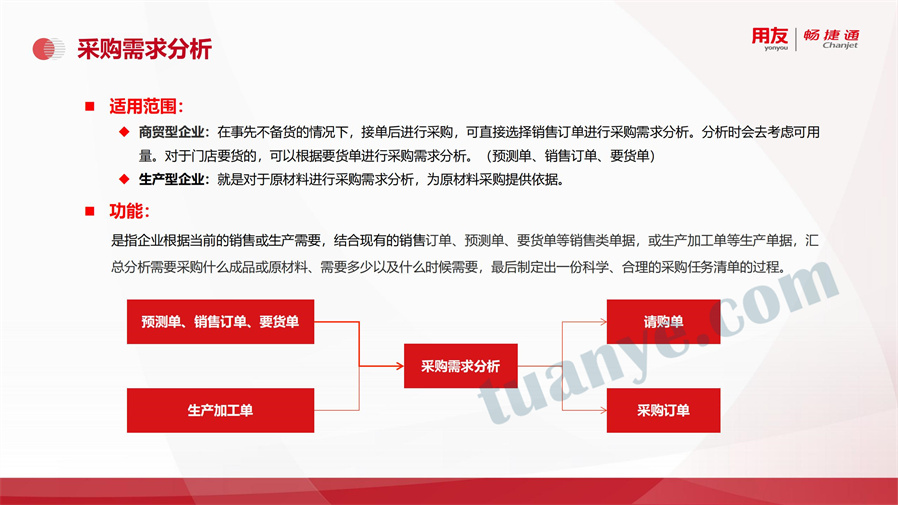 采购需求分析

用友 yonyou | 畅捷通 Chanjet

■ 适用范围:

◆ 商贸型企业：在事先不备货的情况下，接单后进行采购，可直接选择销售订单进行采购需求分析。分析时会去考虑可用量。对于门店要货的，可以根据要货单进行采购需求分析。（预测单、销售订单、要货单）

◆ 生产型企业：就是对于原材料进行采购需求分析，为原材料采购提供依据。

■ 功能:

是指企业根据当前的销售或生产需要，结合现有的销售订单、预测单、要货单等销售类单据，或生产加工单等生产单据，汇总分析需要采购什么成品或原材料、需要多少以及什么时候需要，最后制定出一份科学、合理的采购任务清单的过程。

预测单、销售订单、要货单

生产加工单

采购需求分析

请购单

采购订单

tuanye.com